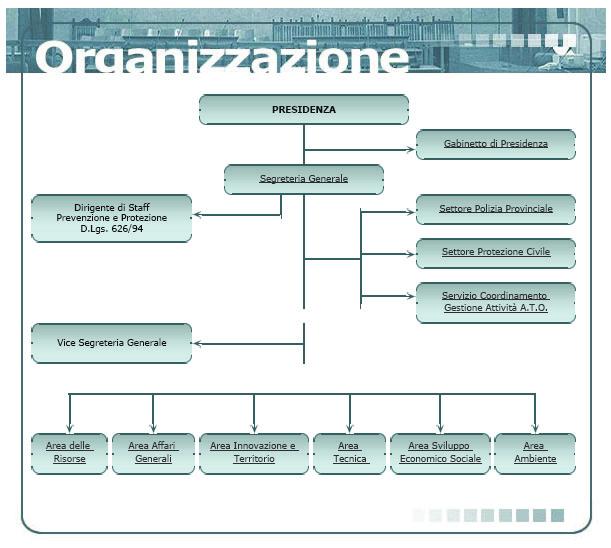 Organizzazione

PRESIDENZA

Gabinetto di Presidenza

Segreteria Generale

Dirigente di Staff Prevenzione e Protezione D.Lgs. 626/94

Settore Polizia Provinciale

Settore Protezione Civile

Servizio Coordinamento Gestione Attività A.T.O.

Vice Segreteria Generale

Area delle Risorse

Area Affari Generali

Area Innovazione e Territorio

Area Tecnica

Area Sviluppo Economico Sociale

Area Ambiente